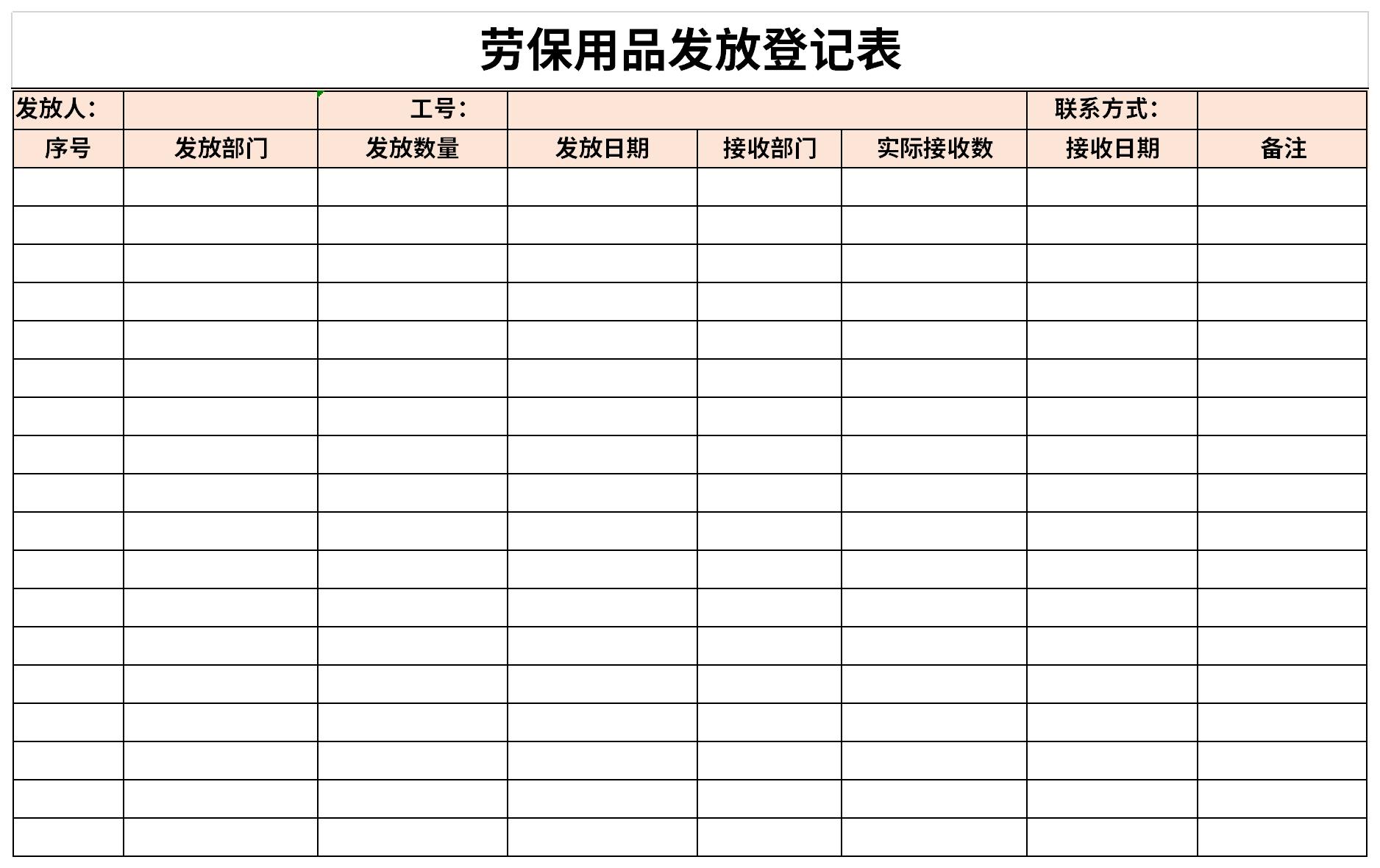 劳保用品发放登记表

| 发放人： | | 工号： | | | | 联系方式： | |
|---|---|---|---|---|---|---|---|
| 序号 | 发放部门 | 发放数量 | 发放日期 | 接收部门 | 实际接收数 | 接收日期 | 备注 |
| | | | | | | | |
| | | | | | | | |
| | | | | | | | |
| | | | | | | | |
| | | | | | | | |
| | | | | | | | |
| | | | | | | | |
| | | | | | | | |
| | | | | | | | |
| | | | | | | | |
| | | | | | | | |
| | | | | | | | |
| | | | | | | | |
| | | | | | | | |
| | | | | | | | |
| | | | | | | | |
| | | | | | | | |
| | | | | | | | |